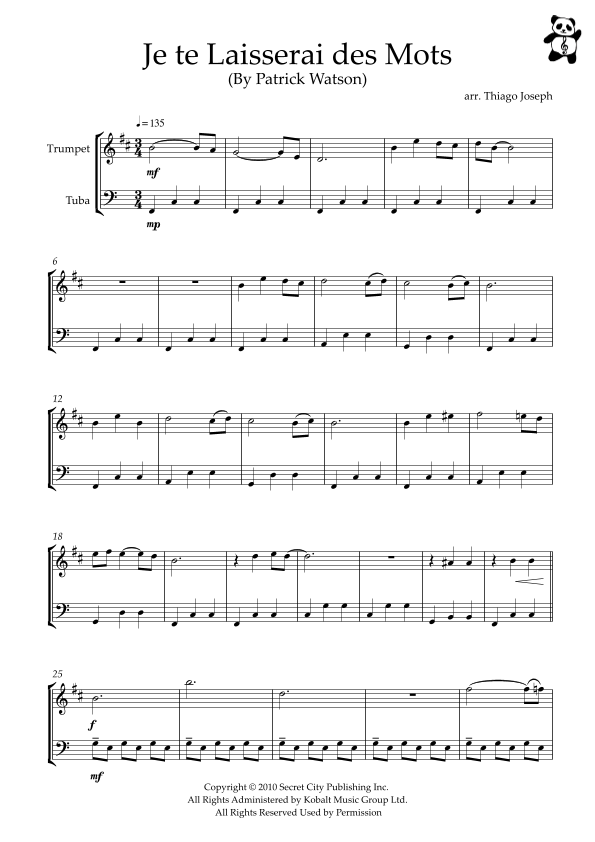 Je te Laisserai des Mots
(By Patrick Watson)

arr. Thiago Joseph

♩= 135

Trumpet

Tuba

mf

mp

6

12

18

25

f

mf

Copyright © 2010 Secret City Publishing Inc.
All Rights Administered by Kobalt Music Group Ltd.
All Rights Reserved Used by Permission